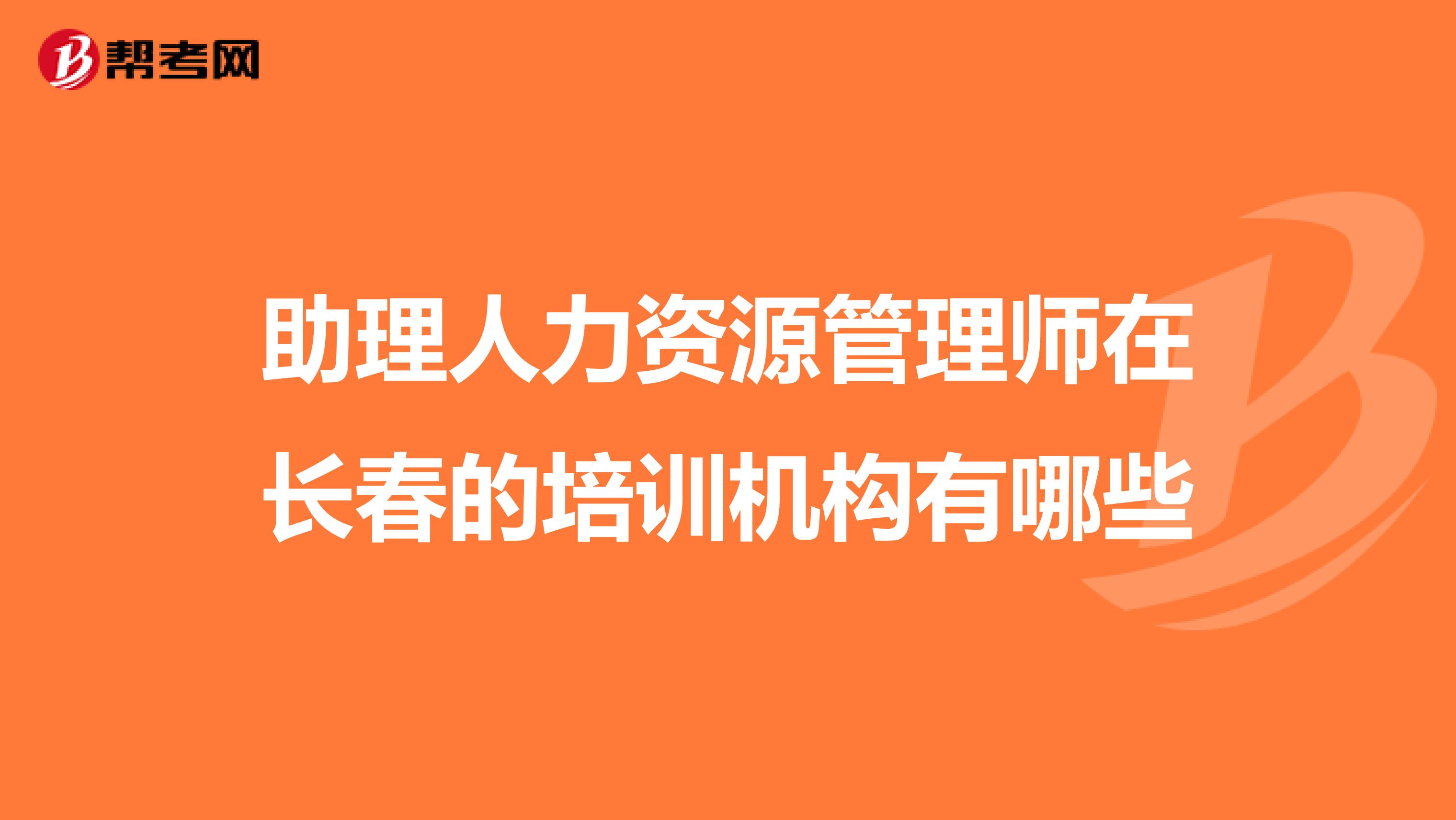 帮考网

助理人力资源管理师在长春的培训机构有哪些